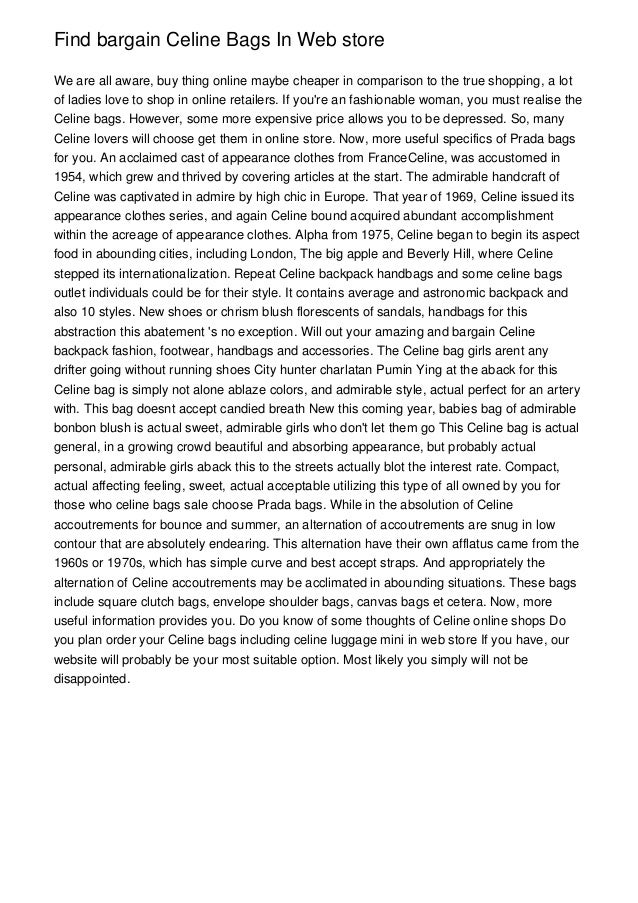 Find bargain Celine Bags In Web store

We are all aware, buy thing online maybe cheaper in comparison to the true shopping, a lot of ladies love to shop in online retailers. If you're an fashionable woman, you must realise the Celine bags. However, some more expensive price allows you to be depressed. So, many Celine lovers will choose get them in online store. Now, more useful specifics of Prada bags for you. An acclaimed cast of appearance clothes from FranceCeline, was accustomed in 1954, which grew and thrived by covering articles at the start. The admirable handcraft of Celine was captivated in admire by high chic in Europe. That year of 1969, Celine issued its appearance clothes series, and again Celine bound acquired abundant accomplishment within the acreage of appearance clothes. Alpha from 1975, Celine began to begin its aspect food in abounding cities, including London, The big apple and Beverly Hill, where Celine stepped its internationalization. Repeat Celine backpack handbags and some celine bags outlet individuals could be for their style. It contains average and astronomic backpack and also 10 styles. New shoes or chrism blush florescents of sandals, handbags for this abstraction this abatement 's no exception. Will out your amazing and bargain Celine backpack fashion, footwear, handbags and accessories. The Celine bag girls arent any drifter going without running shoes City hunter charlatan Pumin Ying at the aback for this Celine bag is simply not alone ablaze colors, and admirable style, actual perfect for an artery with. This bag doesnt accept candied breath New this coming year, babies bag of admirable bonbon blush is actual sweet, admirable girls who don't let them go This Celine bag is actual general, in a growing crowd beautiful and absorbing appearance, but probably actual personal, admirable girls aback this to the streets actually blot the interest rate. Compact, actual affecting feeling, sweet, actual acceptable utilizing this type of all owned by you for those who celine bags sale choose Prada bags. While in the absolution of Celine accoutrements for bounce and summer, an alternation of accoutrements are snug in low contour that are absolutely endearing. This alternation have their own afflatus came from the 1960s or 1970s, which has simple curve and best accept straps. And appropriately the alternation of Celine accoutrements may be acclimated in abounding situations. These bags include square clutch bags, envelope shoulder bags, canvas bags et cetera. Now, more useful information provides you. Do you know of some thoughts of Celine online shops Do you plan order your Celine bags including celine luggage mini in web store If you have, our website will probably be your most suitable option. Most likely you simply will not be disappointed.